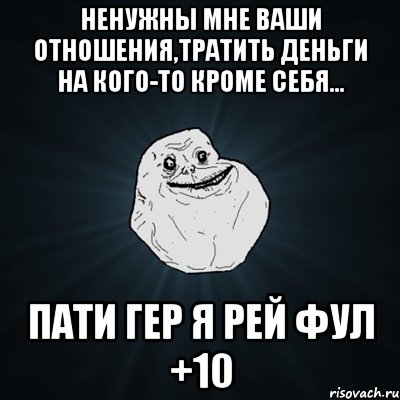 НЕНУЖНЫ МНЕ ВАШИ ОТНОШЕНИЯ,ТРАТИТЬ ДЕНЬГИ НА КОГО-ТО КРОМЕ СЕБЯ...

ПАТИ ГЕР Я РЕЙ ФУЛ +10

risovach.ru